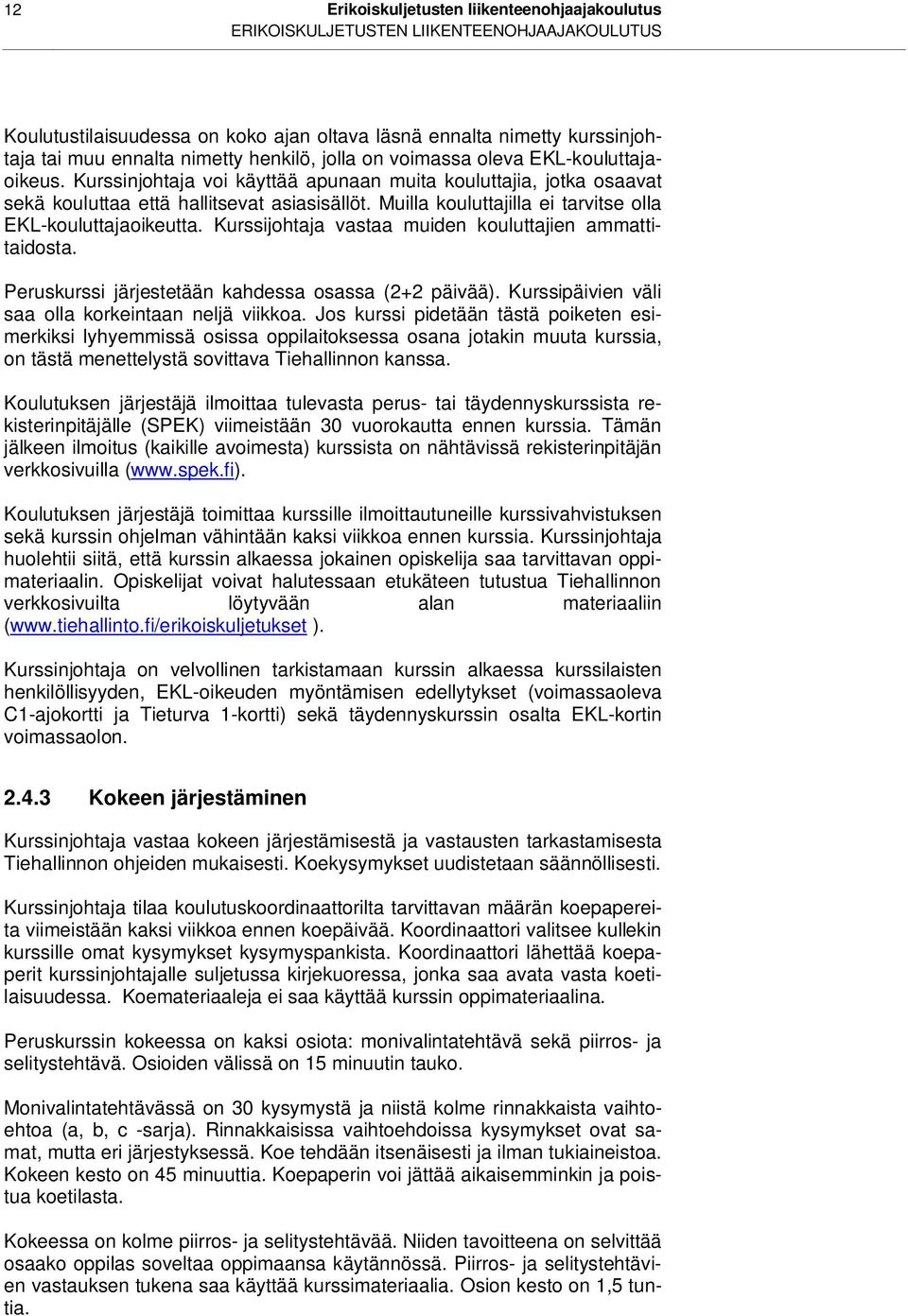 12 Erikoiskuljetusten liikenteenohjaajakoulutus
ERIKOISKULJETUSTEN LIIKENTEENOHJAAJAKOULUTUS

Koulutustilaisuudessa on koko ajan oltava läsnä ennalta nimetty kurssinjohtaja tai muu ennalta nimetty henkilö, jolla on voimassa oleva EKL-kouluttajaoikeus. Kurssinjohtaja voi käyttää apunaan muita kouluttajia, jotka osaavat sekä kouluttaa että hallitsevat asiasisällöt. Muilla kouluttajilla ei tarvitse olla EKL-kouluttajaoikeutta. Kurssijohtaja vastaa muiden kouluttajien ammattitaidosta.

Peruskurssi järjestetään kahdessa osassa (2+2 päivää). Kurssipäivien väli saa olla korkeintaan neljä viikkoa. Jos kurssi pidetään tästä poiketen esimerkiksi lyhyemmissä osissa oppilaitoksessa osana jotakin muuta kurssia, on tästä menettelystä sovittava Tiehallinnon kanssa.

Koulutuksen järjestäjä ilmoittaa tulevasta perus- tai täydennyskurssista rekisterinpitäjälle (SPEK) viimeistään 30 vuorokautta ennen kurssia. Tämän jälkeen ilmoitus (kaikille avoimesta) kurssista on nähtävissä rekisterinpitäjän verkkosivuilla (www.spek.fi).

Koulutuksen järjestäjä toimittaa kurssille ilmoittautuneille kurssivahvistuksen sekä kurssin ohjelman vähintään kaksi viikkoa ennen kurssia. Kurssinjohtaja huolehtii siitä, että kurssin alkaessa jokainen opiskelija saa tarvittavan oppimateriaalin. Opiskelijat voivat halutessaan etukäteen tutustua Tiehallinnon verkkosivuilta löytyvään alan materiaaliin (www.tiehallinto.fi/erikoiskuljetukset ).

Kurssinjohtaja on velvollinen tarkistamaan kurssin alkaessa kurssilaisten henkilöllisyyden, EKL-oikeuden myöntämisen edellytykset (voimassaoleva C1-ajokortti ja Tieturva 1-kortti) sekä täydennyskurssin osalta EKL-kortin voimassaolon.

2.4.3 Kokeen järjestäminen

Kurssinjohtaja vastaa kokeen järjestämisestä ja vastausten tarkastamisesta Tiehallinnon ohjeiden mukaisesti. Koekysymykset uudistetaan säännöllisesti.

Kurssinjohtaja tilaa koulutuskoordinaattorilta tarvittavan määrän koepapereita viimeistään kaksi viikkoa ennen koepäivää. Koordinaattori valitsee kullekin kurssille omat kysymykset kysymyspankista. Koordinaattori lähettää koepaperit kurssinjohtajalle suljetussa kirjekuoressa, jonka saa avata vasta koetilaisuudessa. Koemateriaaleja ei saa käyttää kurssin oppimateriaalina.

Peruskurssin kokeessa on kaksi osiota: monivalintatehtävä sekä piirros- ja selitystehtävä. Osioiden välissä on 15 minuutin tauko.

Monivalintatehtävässä on 30 kysymystä ja niistä kolme rinnakkaista vaihtoehtoa (a, b, c -sarja). Rinnakkaisissa vaihtoehdoissa kysymykset ovat samat, mutta eri järjestyksessä. Koe tehdään itsenäisesti ja ilman tukiaineistoa. Kokeen kesto on 45 minuuttia. Koepaperin voi jättää aikaisemminkin ja poistua koetilasta.

Kokeessa on kolme piirros- ja selitystehtävää. Niiden tavoitteena on selvittää osaako oppilas soveltaa oppimaansa käytännössä. Piirros- ja selitystehtävien vastauksen tukena saa käyttää kurssimateriaalia. Osion kesto on 1,5 tuntia.